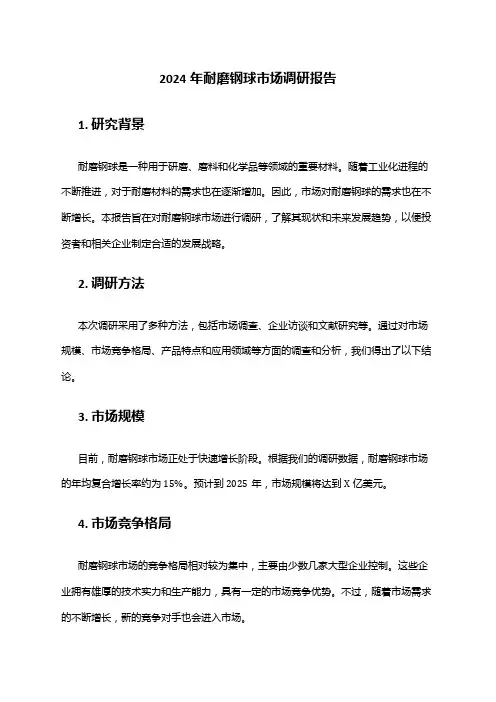 2024 年耐磨钢球市场调研报告

1. 研究背景

耐磨钢球是一种用于研磨、磨料和化学品等领域的重要材料。随着工业化进程的不断推进，对于耐磨材料的需求也在逐渐增加。因此，市场对耐磨钢球的需求也在不断增长。本报告旨在对耐磨钢球市场进行调研，了解其现状和未来发展趋势，以便投资者和相关企业制定合适的发展战略。

2. 调研方法

本次调研采用了多种方法，包括市场调查、企业访谈和文献研究等。通过对市场规模、市场竞争格局、产品特点和应用领域等方面的调查和分析，我们得出了以下结论。

3. 市场规模

目前，耐磨钢球市场正处于快速增长阶段。根据我们的调研数据，耐磨钢球市场的年均复合增长率约为 15%。预计到 2025 年，市场规模将达到 X 亿美元。

4. 市场竞争格局

耐磨钢球市场的竞争格局相对较为集中，主要由少数几家大型企业控制。这些企业拥有雄厚的技术实力和生产能力，具有一定的市场竞争优势。不过，随着市场需求的不断增长，新的竞争对手也会进入市场。